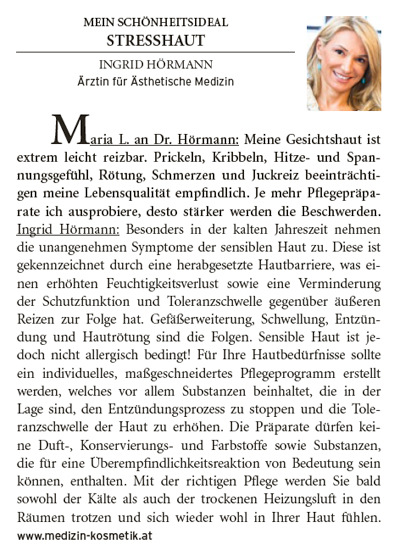 MEIN SCHÖNHEITSIDEAL
STRESSHAUT

INGRID HÖRMANN
Ärztin für Ästhetische Medizin

Maria L. an Dr. Hörmann: Meine Gesichtshaut ist extrem leicht reizbar. Prickeln, Kribbeln, Hitze- und Spannungsgefühl, Rötung, Schmerzen und Juckreiz beeinträchtigen meine Lebensqualität empfindlich. Je mehr Pflegepräparate ich ausprobiere, desto stärker werden die Beschwerden. Ingrid Hörmann: Besonders in der kalten Jahreszeit nehmen die unangenehmen Symptome der sensiblen Haut zu. Diese ist gekennzeichnet durch eine herabgesetzte Hautbarriere, was einen erhöhten Feuchtigkeitsverlust sowie eine Verminderung der Schutzfunktion und Toleranzschwelle gegenüber äußeren Reizen zur Folge hat. Gefäßerweiterung, Schwellung, Entzündung und Hautrötung sind die Folgen. Sensible Haut ist jedoch nicht allergisch bedingt! Für Ihre Hautbedürfnisse sollte ein individuelles, maßgeschneidertes Pflegeprogramm erstellt werden, welches vor allem Substanzen beinhaltet, die in der Lage sind, den Entzündungsprozess zu stoppen und die Toleranzschwelle der Haut zu erhöhen. Die Präparate dürfen keine Duft-, Konservierungs- und Farbstoffe sowie Substanzen, die für eine Überempfindlichkeitsreaktion von Bedeutung sein können, enthalten. Mit der richtigen Pflege werden Sie bald sowohl der Kälte als auch der trockenen Heizungsluft in den Räumen trotzen und sich wieder wohl in Ihrer Haut fühlen.
www.medizin-kosmetik.at